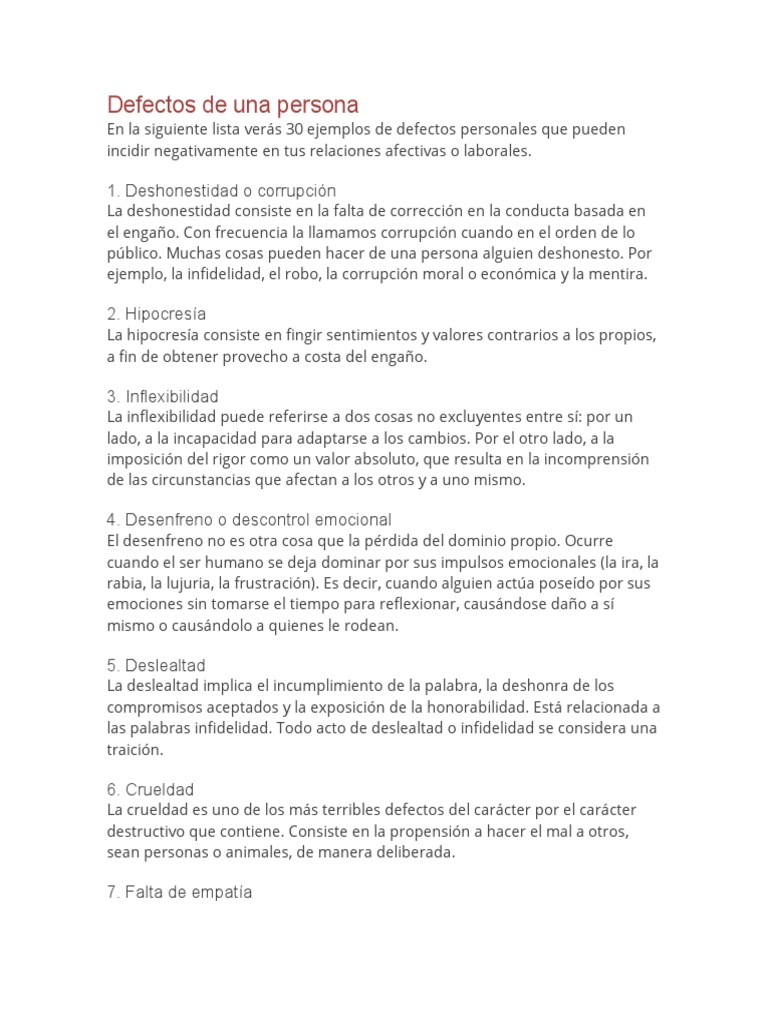 Defectos de una persona
En la siguiente lista verás 30 ejemplos de defectos personales que pueden incidir negativamente en tus relaciones afectivas o laborales.

1. Deshonestidad o corrupción
La deshonestidad consiste en la falta de corrección en la conducta basada en el engaño. Con frecuencia la llamamos corrupción cuando en el orden de lo público. Muchas cosas pueden hacer de una persona alguien deshonesto. Por ejemplo, la infidelidad, el robo, la corrupción moral o económica y la mentira.

2. Hipocresía
La hipocresía consiste en fingir sentimientos y valores contrarios a los propios, a fin de obtener provecho a costa del engaño.

3. Inflexibilidad
La inflexibilidad puede referirse a dos cosas no excluyentes entre sí: por un lado, a la incapacidad para adaptarse a los cambios. Por el otro lado, a la imposición del rigor como un valor absoluto, que resulta en la incomprensión de las circunstancias que afectan a los otros y a uno mismo.

4. Desenfreno o descontrol emocional
El desenfreno no es otra cosa que la pérdida del dominio propio. Ocurre cuando el ser humano se deja dominar por sus impulsos emocionales (la ira, la rabia, la lujuria, la frustración). Es decir, cuando alguien actúa poseído por sus emociones sin tomarse el tiempo para reflexionar, causándose daño a sí mismo o causándolo a quienes le rodean.

5. Deslealtad
La deslealtad implica el incumplimiento de la palabra, la deshonra de los compromisos aceptados y la exposición de la honorabilidad. Está relacionada a las palabras infidelidad. Todo acto de deslealtad o infidelidad se considera una traición.

6. Crueldad
La crueldad es uno de los más terribles defectos del carácter por el carácter destructivo que contiene. Consiste en la propensión a hacer el mal a otros, sean personas o animales, de manera deliberada.

7. Falta de empatía